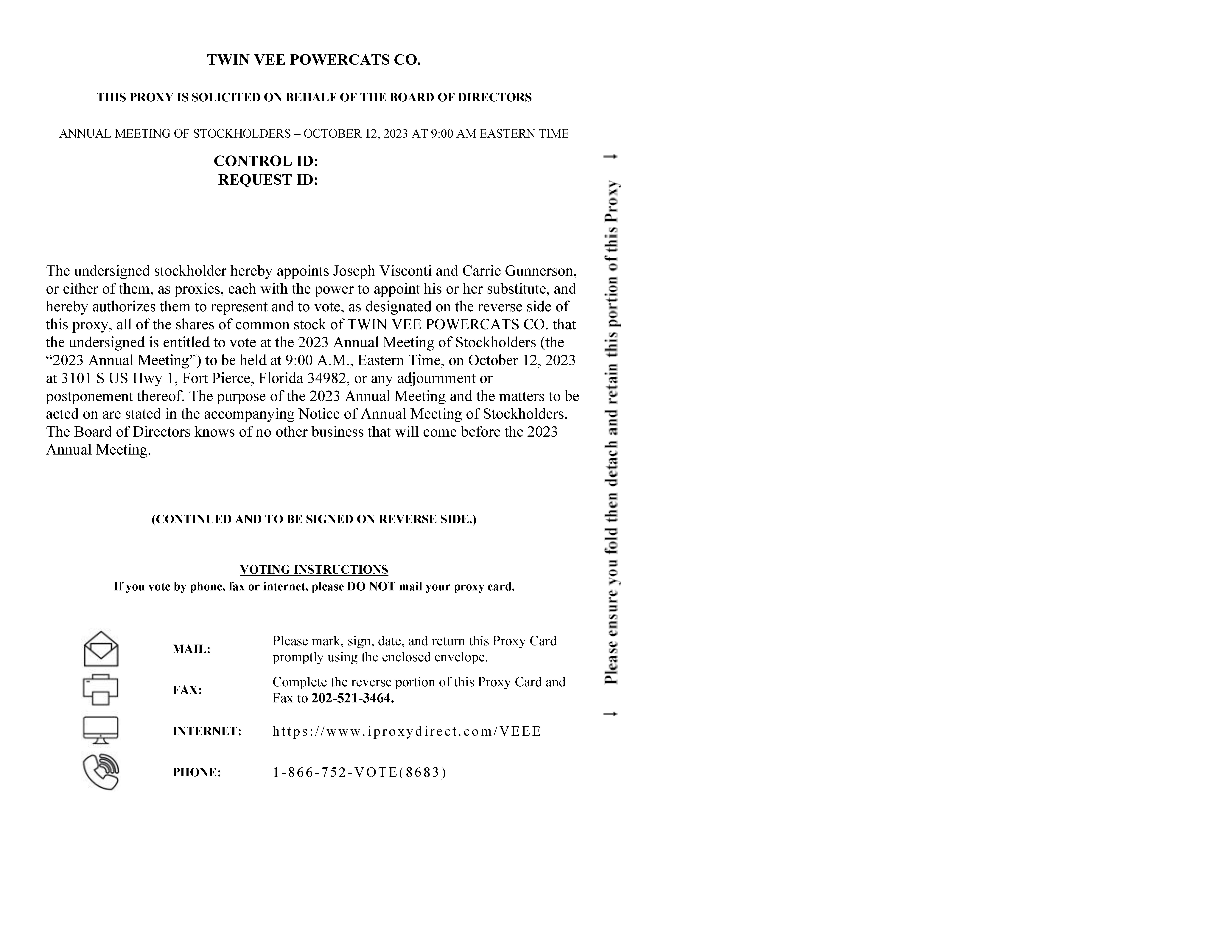 TWIN VEE POWERCATS CO.

THIS PROXY IS SOLICITED ON BEHALF OF THE BOARD OF DIRECTORS

ANNUAL MEETING OF STOCKHOLDERS – OCTOBER 12, 2023 AT 9:00 AM EASTERN TIME

CONTROL ID:
REQUEST ID:

The undersigned stockholder hereby appoints Joseph Visconti and Carrie Gunnerson, or either of them, as proxies, each with the power to appoint his or her substitute, and hereby authorizes them to represent and to vote, as designated on the reverse side of this proxy, all of the shares of common stock of TWIN VEE POWERCATS CO. that the undersigned is entitled to vote at the 2023 Annual Meeting of Stockholders (the "2023 Annual Meeting") to be held at 9:00 A.M., Eastern Time, on October 12, 2023 at 3101 S US Hwy 1, Fort Pierce, Florida 34982, or any adjournment or postponement thereof. The purpose of the 2023 Annual Meeting and the matters to be acted on are stated in the accompanying Notice of Annual Meeting of Stockholders. The Board of Directors knows of no other business that will come before the 2023 Annual Meeting.

(CONTINUED AND TO BE SIGNED ON REVERSE SIDE.)

VOTING INSTRUCTIONS
If you vote by phone, fax or internet, please DO NOT mail your proxy card.

MAIL: Please mark, sign, date, and return this Proxy Card promptly using the enclosed envelope.

FAX: Complete the reverse portion of this Proxy Card and Fax to 202-521-3464.

INTERNET: https://www.iproxydirect.com/VEEE

PHONE: 1-866-752-VOTE(8683)

→ Please ensure you fold then detach and retain this portion of this Proxy →